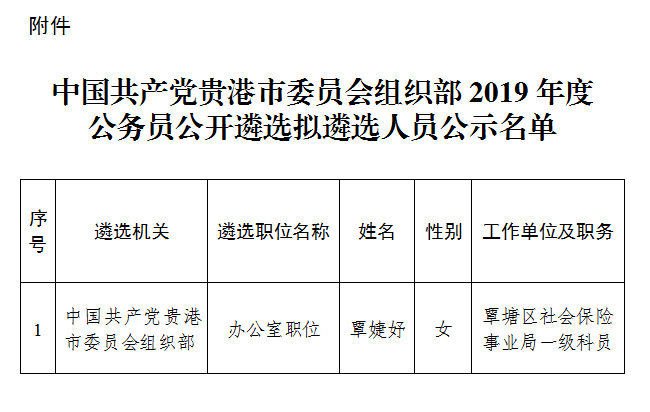 附件

中国共产党贵港市委员会组织部 2019 年度公务员公开遴选拟遴选人员公示名单

| 序号 | 遴选机关 | 遴选职位名称 | 姓名 | 性别 | 工作单位及职务 |
|---|---|---|---|---|---|
| 1 | 中国共产党贵港市委员会组织部 | 办公室职位 | 覃婕妤 | 女 | 覃塘区社会保险事业局一级科员 |